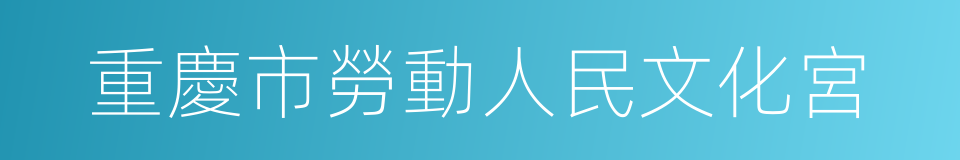 重慶市勞動人民文化宮